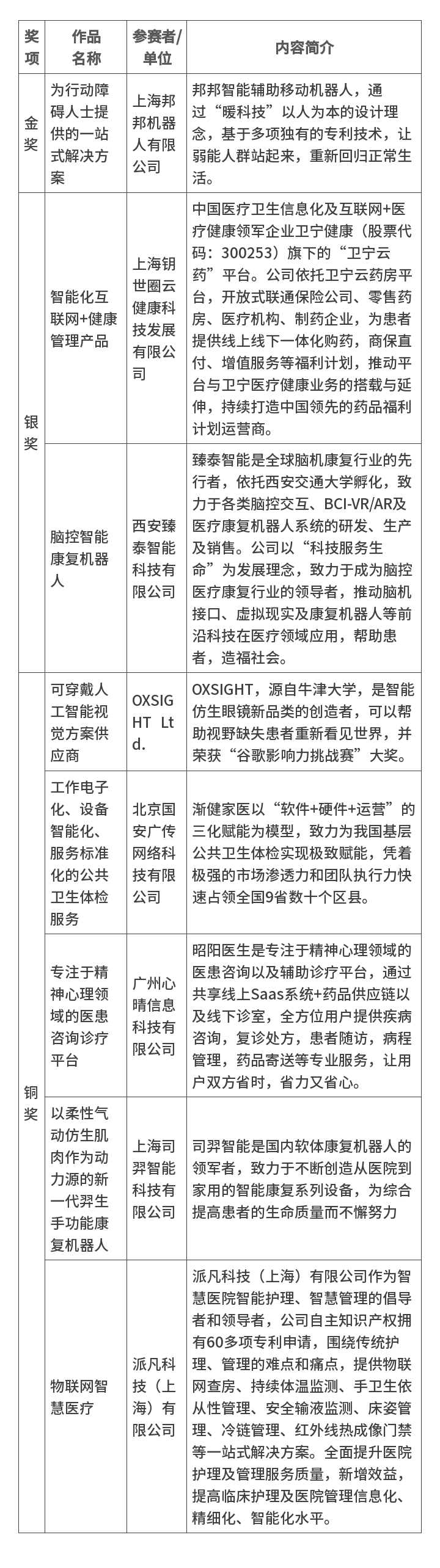 | 奖项 | 作品名称 | 参赛者/单位 | 内容简介 |
|---|---|---|---|
| 金奖 | 为行动障碍人士提供的一站式解决方案 | 上海邦邦机器人有限公司 | 邦邦智能辅助移动机器人，通过“暖科技”以人为本的设计理念，基于多项独有的专利技术，让弱能人群站起来，重新回归正常生活。 |
| 银奖 | 智能化互联网+健康管理产品 | 上海钥世圈云健康科技发展有限公司 | 中国医疗卫生信息化及互联网+医疗健康领军企业卫宁健康（股票代码：300253）旗下的“卫宁云药”平台。公司依托卫宁云药房平台，开放式联通保险公司、零售药房、医疗机构、制药企业，为患者提供线上线下一体化购药，商保直付、增值服务等福利计划，推动平台与卫宁医疗健康业务的搭载与延伸，持续打造中国领先的药品福利计划运营商。 |
| 银奖 | 脑控智能康复机器人 | 西安臻泰智能科技有限公司 | 臻泰智能是全球脑机康复行业的先行者，依托西安交通大学孵化，致力于各类脑控交互、BCI-VR/AR及医疗康复机器人系统的研发、生产及销售。公司以“科技服务生命”为发展理念，致力于成为脑控医疗康复行业的领导者，推动脑机接口、虚拟现实及康复机器人等前沿科技在医疗领域应用，帮助患者，造福社会。 |
| 铜奖 | 可穿戴人工智能视觉方案供应商 | OXSIGHT Ltd. | OXSIGHT，源自牛津大学，是智能仿生眼镜新品类的创造者，可以帮助视野缺失患者重新看见世界，并荣获“谷歌影响力挑战赛”大奖。 |
| 铜奖 | 工作电子化、设备智能化、服务标准化的公共卫生体检服务 | 北京国安广传网络科技有限公司 | 渐健家医以“软件+硬件+运营”的三化赋能为模型，致力为我国基层公共卫生体检实现极致赋能，凭着极强的市场渗透力和团队执行力快速占领全国9省数十个区县。 |
| 铜奖 | 专注于精神心理领域的医患咨询诊疗平台 | 广州心晴信息科技有限公司 | 昭阳医生是专注于精神心理领域的医患咨询以及辅助诊疗平台，通过共享线上Saas系统+药品供应链以及线下诊室，全方位用户提供疾病咨询，复诊处方，患者随访，病程管理，药品寄送等专业服务，让用户双方省时，省力又省心。 |
| 铜奖 | 以柔性气动仿生肌肉作为动力源的新一代羿生手功能康复机器人 | 上海司羿智能科技有限公司 | 司羿智能是国内软体康复机器人的领军者，致力于不断创造从医院到家用的智能康复系列设备，为综合提高患者的生命质量而不懈努力 |
| 铜奖 | 物联网智慧医疗 | 派凡科技（上海）有限公司 | 派凡科技（上海）有限公司作为智慧医院智能护理、智慧管理的倡导者和领导者，公司自主知识产权拥有60多项专利申请，围绕传统护理、管理的难点和痛点，提供物联网查房、持续体温监测、手卫生依从性管理、安全输液监测、床姿管理、冷链管理、红外线热成像门禁等一站式解决方案。全面提升医院护理及管理服务质量，新增效益，提高临床护理及医院管理信息化、精细化、智能化水平。 |